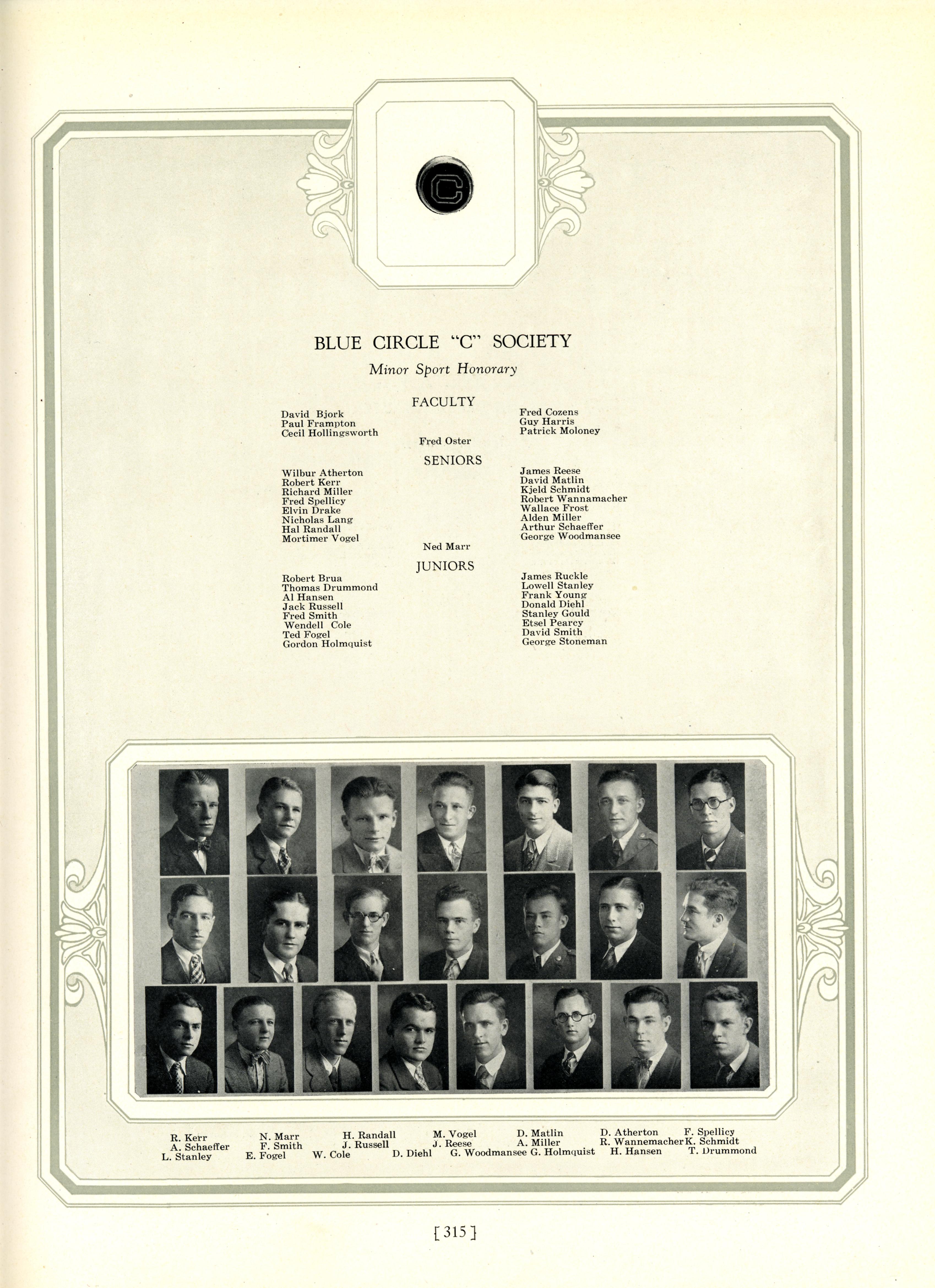 C

BLUE CIRCLE "C" SOCIETY

Minor Sport Honorary

FACULTY

David Bjork
Paul Frampton
Cecil Hollingsworth

Fred Cozens
Guy Harris
Patrick Moloney

Fred Oster

SENIORS

Wilbur Atherton
Robert Kerr
Richard Miller
Fred Spellicy
Elvin Drake
Nicholas Lang
Hal Randall
Mortimer Vogel

James Reese
David Matlin
Kjeld Schmidt
Robert Wannamacher
Wallace Frost
Alden Miller
Arthur Schaeffer
George Woodmansee

Ned Marr

JUNIORS

Robert Brua
Thomas Drummond
Al Hansen
Jack Russell
Fred Smith
Wendell Cole
Ted Fogel
Gordon Holmquist

James Ruckle
Lowell Stanley
Frank Young
Donald Diehl
Stanley Gould
Etsel Pearcy
David Smith
George Stoneman

R. Kerr N. Marr H. Randall M. Vogel D. Matlin D. Atherton F. Spellicy
A. Schaeffer F. Smith J. Russell J. Reese A. Miller R. Wannemacher K. Schmidt
L. Stanley E. Fogel W. Cole D. Diehl G. Woodmansee G. Holmquist H. Hansen T. Drummond

[ 315 ]